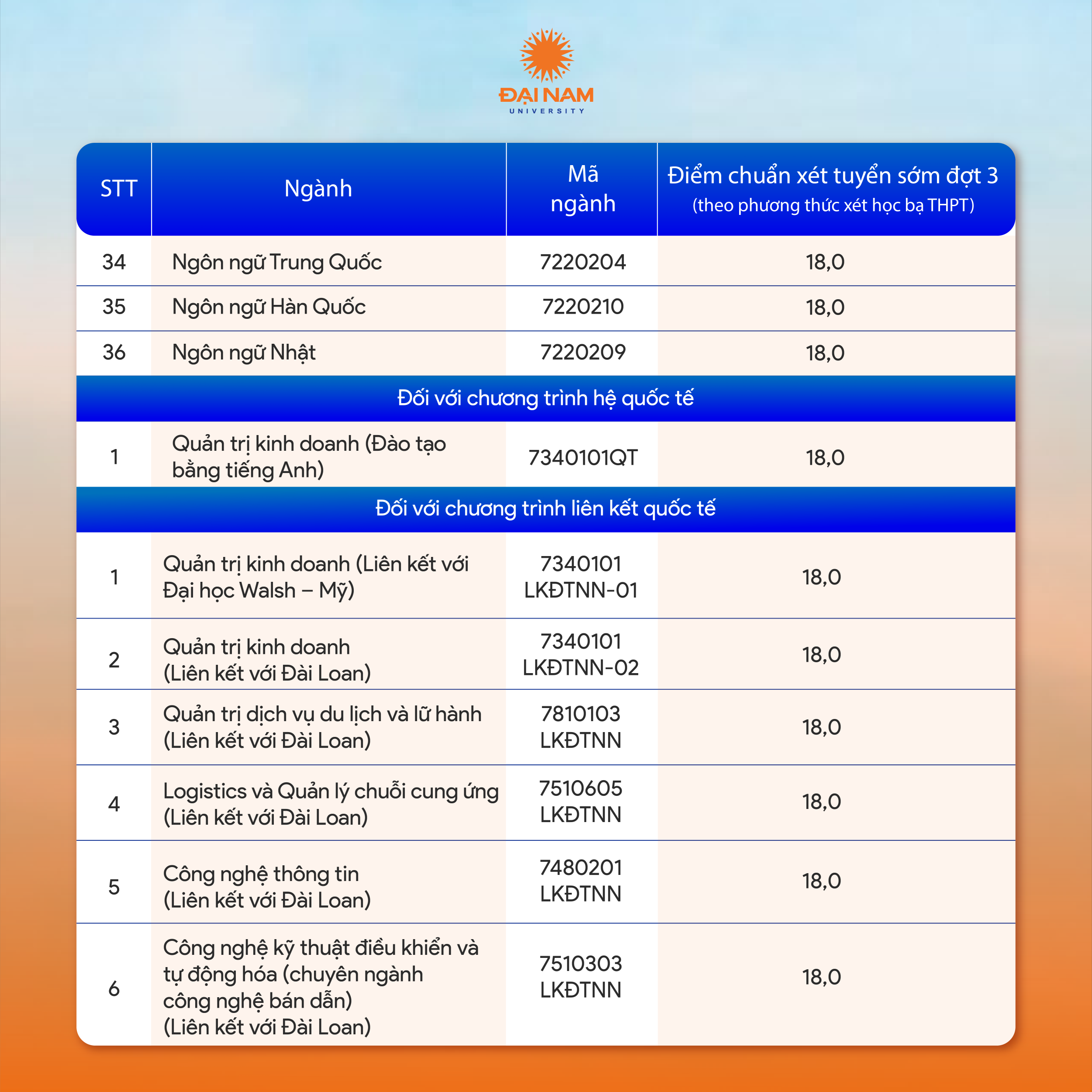 ĐẠI NAM
UNIVERSITY

| STT | Ngành | Mã ngành | Điểm chuẩn xét tuyển sớm đợt 3 (theo phương thức xét học bạ THPT) |
|---|---|---|---|
| 34 | Ngôn ngữ Trung Quốc | 7220204 | 18,0 |
| 35 | Ngôn ngữ Hàn Quốc | 7220210 | 18,0 |
| 36 | Ngôn ngữ Nhật | 7220209 | 18,0 |
| Đối với chương trình hệ quốc tế | | | |
| 1 | Quản trị kinh doanh (Đào tạo bằng tiếng Anh) | 7340101QT | 18,0 |
| Đối với chương trình liên kết quốc tế | | | |
| 1 | Quản trị kinh doanh (Liên kết với Đại học Walsh – Mỹ) | 7340101 LKĐTNN-01 | 18,0 |
| 2 | Quản trị kinh doanh (Liên kết với Đài Loan) | 7340101 LKĐTNN-02 | 18,0 |
| 3 | Quản trị dịch vụ du lịch và lữ hành (Liên kết với Đài Loan) | 7810103 LKĐTNN | 18,0 |
| 4 | Logistics và Quản lý chuỗi cung ứng (Liên kết với Đài Loan) | 7510605 LKĐTNN | 18,0 |
| 5 | Công nghệ thông tin (Liên kết với Đài Loan) | 7480201 LKĐTNN | 18,0 |
| 6 | Công nghệ kỹ thuật điều khiển và tự động hóa (chuyên ngành công nghệ bán dẫn) (Liên kết với Đài Loan) | 7510303 LKĐTNN | 18,0 |